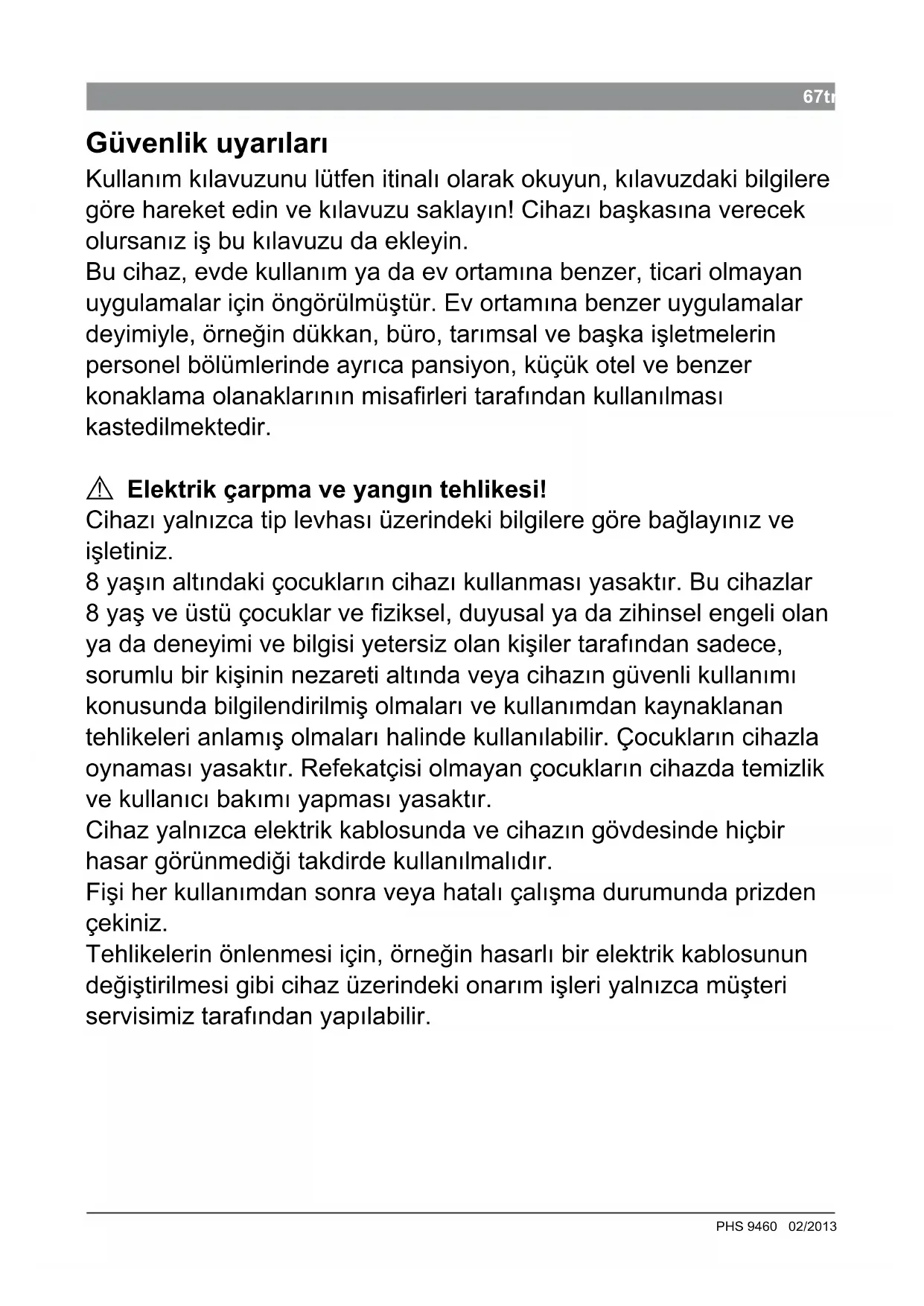 67tr

Güvenlik uyarıları

Kullanım kılavuzunu lütfen itinalı olarak okuyun, kılavuzdaki bilgilere göre hareket edin ve kılavuzu saklayın! Cihazı başkasına verecek olursanız iş bu kılavuzu da ekleyin.
Bu cihaz, evde kullanım ya da ev ortamına benzer, ticari olmayan uygulamalar için öngörülmüştür. Ev ortamına benzer uygulamalar deyimiyle, örneğin dükkan, büro, tarımsal ve başka işletmelerin personel bölümlerinde ayrıca pansiyon, küçük otel ve benzer konaklama olanaklarının misafirleri tarafından kullanılması kastedilmektedir.

⚠ Elektrik çarpma ve yangın tehlikesi!
Cihazı yalnızca tip levhası üzerindeki bilgilere göre bağlayınız ve işletiniz.
8 yaşın altındaki çocukların cihazı kullanması yasaktır. Bu cihazlar 8 yaş ve üstü çocuklar ve fiziksel, duyusal ya da zihinsel engeli olan ya da deneyimi ve bilgisi yetersiz olan kişiler tarafından sadece, sorumlu bir kişinin nezareti altında veya cihazın güvenli kullanımı konusunda bilgilendirilmiş olmaları ve kullanımdan kaynaklanan tehlikeleri anlamış olmaları halinde kullanılabilir. Çocukların cihazla oynaması yasaktır. Refekatçisi olmayan çocukların cihazda temizlik ve kullanıcı bakımı yapması yasaktır.
Cihaz yalnızca elektrik kablosunda ve cihazın gövdesinde hiçbir hasar görünmediği takdirde kullanılmalıdır.
Fişi her kullanımdan sonra veya hatalı çalışma durumunda prizden çekiniz.
Tehlikelerin önlenmesi için, örneğin hasarlı bir elektrik kablosunun değiştirilmesi gibi cihaz üzerindeki onarım işleri yalnızca müşteri servisimiz tarafından yapılabilir.

PHS 9460 02/2013